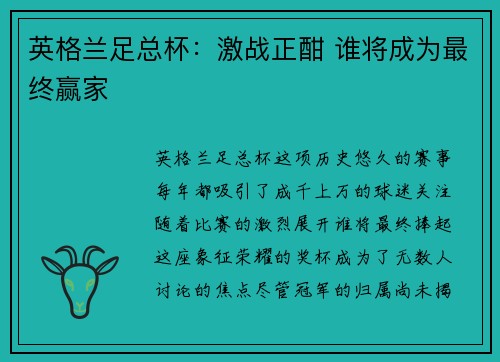 英格兰足总杯：激战正酣 谁将成为最终赢家

英格兰足总杯这项历史悠久的赛事每年都吸引了成千上万的球迷关注随着比赛的激烈展开谁将最终捧起这座象征荣耀的奖杯成为了无数人讨论的焦点尽管冠军的归属尚未揭